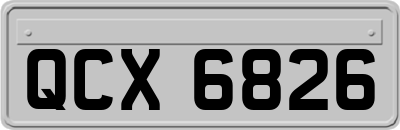 QCX 6826